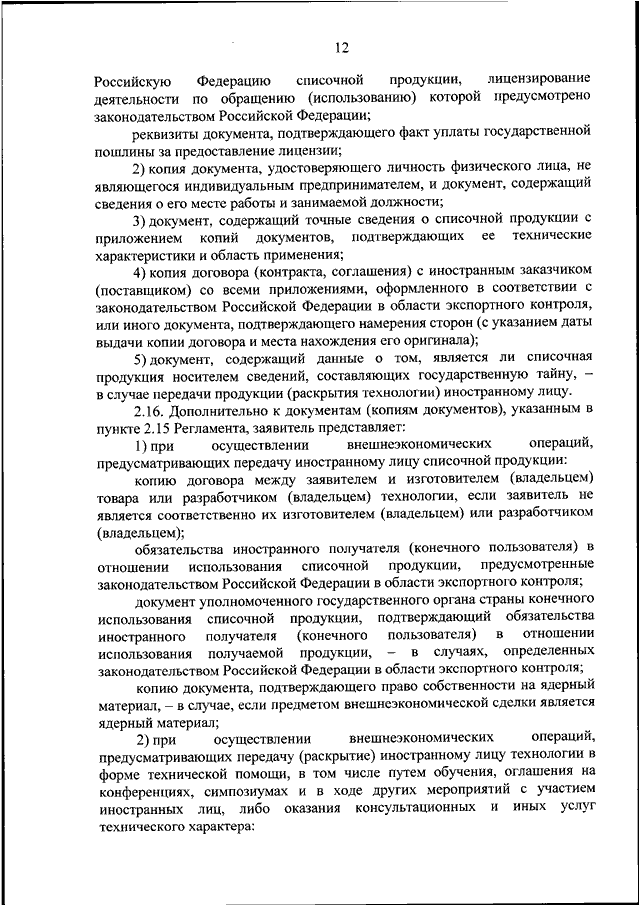 12

Российскую Федерацию списочной продукции, лицензирование деятельности по обращению (использованию) которой предусмотрено законодательством Российской Федерации;

реквизиты документа, подтверждающего факт уплаты государственной пошлины за предоставление лицензии;

2) копия документа, удостоверяющего личность физического лица, не являющегося индивидуальным предпринимателем, и документ, содержащий сведения о его месте работы и занимаемой должности;

3) документ, содержащий точные сведения о списочной продукции с приложением копий документов, подтверждающих ее технические характеристики и область применения;

4) копия договора (контракта, соглашения) с иностранным заказчиком (поставщиком) со всеми приложениями, оформленного в соответствии с законодательством Российской Федерации в области экспортного контроля, или иного документа, подтверждающего намерения сторон (с указанием даты выдачи копии договора и места нахождения его оригинала);

5) документ, содержащий данные о том, является ли списочная продукция носителем сведений, составляющих государственную тайну, – в случае передачи продукции (раскрытия технологии) иностранному лицу.

2.16. Дополнительно к документам (копиям документов), указанным в пункте 2.15 Регламента, заявитель представляет:

1) при осуществлении внешнеэкономических операций, предусматривающих передачу иностранному лицу списочной продукции:

копию договора между заявителем и изготовителем (владельцем) товара или разработчиком (владельцем) технологии, если заявитель не является соответственно их изготовителем (владельцем) или разработчиком (владельцем);

обязательства иностранного получателя (конечного пользователя) в отношении использования списочной продукции, предусмотренные законодательством Российской Федерации в области экспортного контроля;

документ уполномоченного государственного органа страны конечного использования списочной продукции, подтверждающий обязательства иностранного получателя (конечного пользователя) в отношении использования получаемой продукции, – в случаях, определенных законодательством Российской Федерации в области экспортного контроля;

копию документа, подтверждающего право собственности на ядерный материал, – в случае, если предметом внешнеэкономической сделки является ядерный материал;

2) при осуществлении внешнеэкономических операций, предусматривающих передачу (раскрытие) иностранному лицу технологии в форме технической помощи, в том числе путем обучения, оглашения на конференциях, симпозиумах и в ходе других мероприятий с участием иностранных лиц, либо оказания консультационных и иных услуг технического характера: